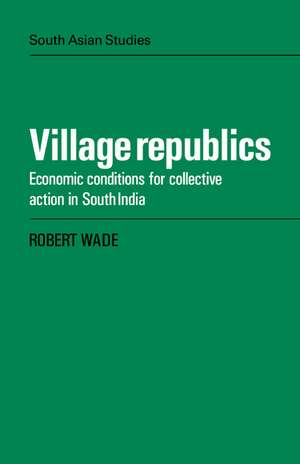 South Asian Studies

Village republics

Economic conditions for collective action in South India

ROBERT WADE